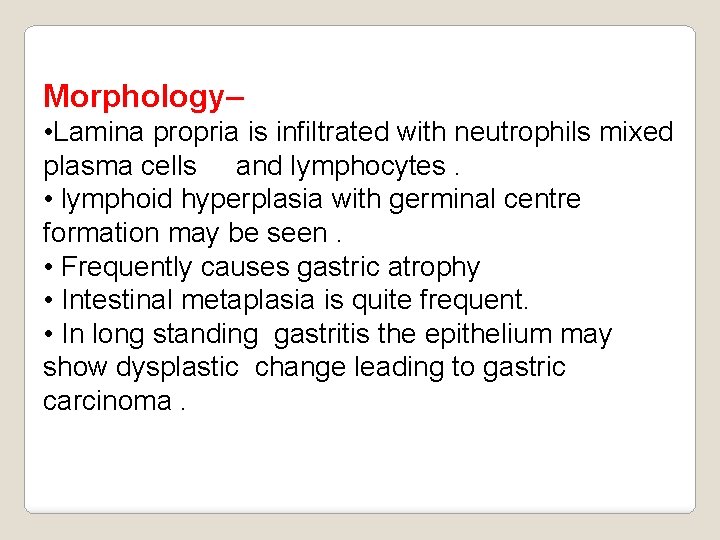 Morphology–
•Lamina propria is infiltrated with neutrophils mixed plasma cells and lymphocytes .
• lymphoid hyperplasia with germinal centre formation may be seen .
• Frequently causes gastric atrophy
• Intestinal metaplasia is quite frequent.
• In long standing gastritis the epithelium may show dysplastic change leading to gastric carcinoma .